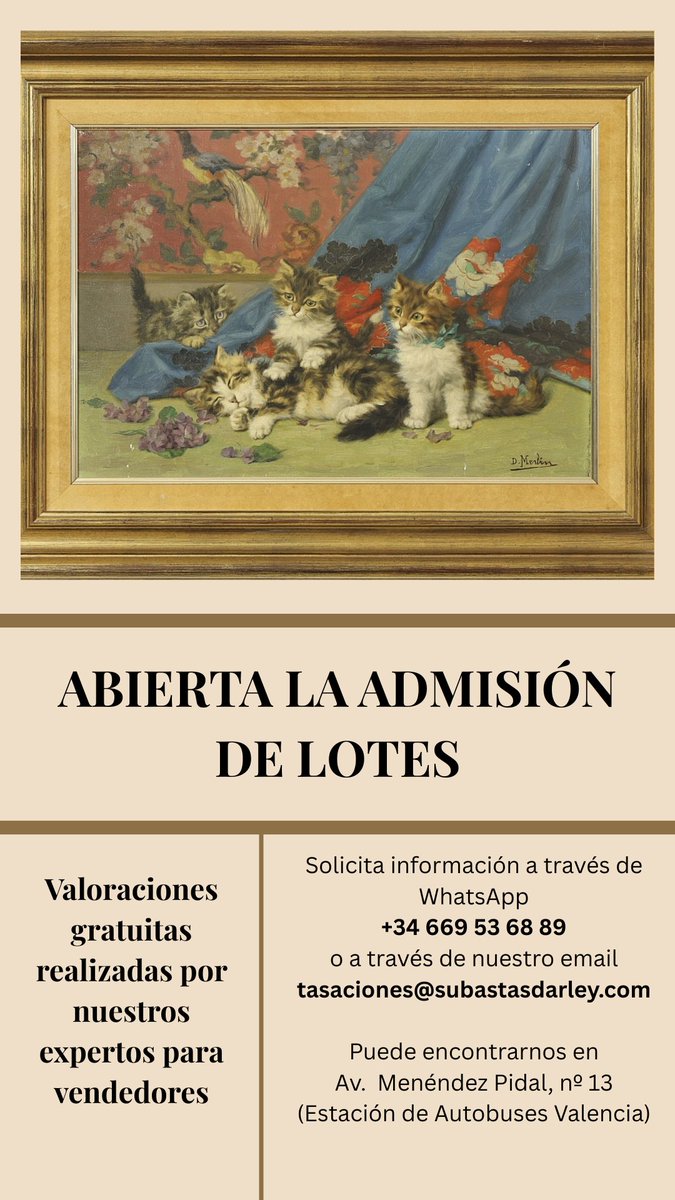 D. Merlin

ABIERTA LA ADMISIÓN DE LOTES

Valoraciones gratuitas realizadas por nuestros expertos para vendedores

Solicita información a través de WhatsApp
+34 669 53 68 89
o a través de nuestro email
tasaciones@subastasdarley.com

Puede encontrarnos en
Av. Menéndez Pidal, nº 13
(Estación de Autobuses Valencia)